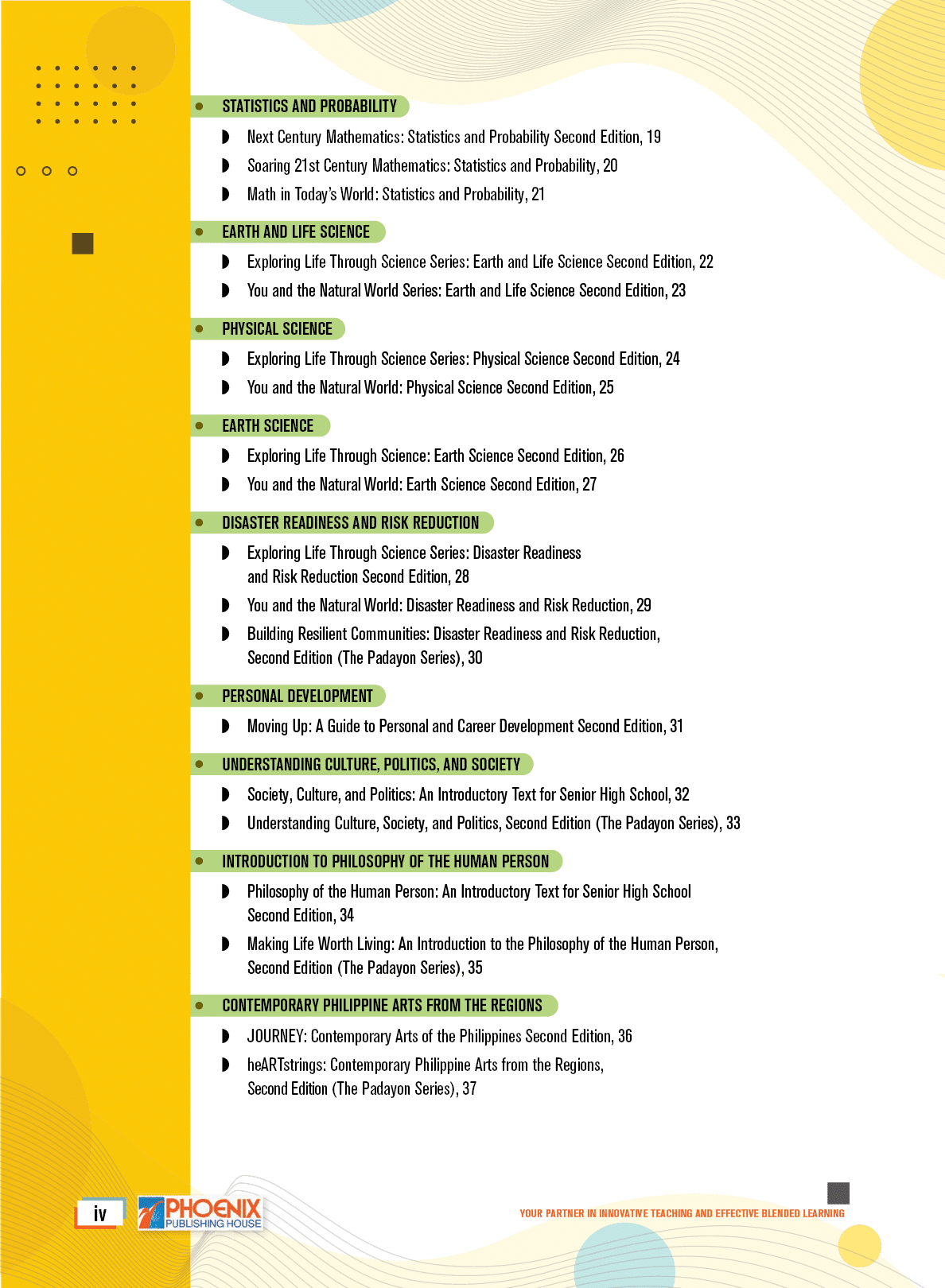 STATISTICS AND PROBABILITY

Next Century Mathematics: Statistics and Probability Second Edition, 19

Soaring 21st Century Mathematics: Statistics and Probability, 20

Math in Today's World: Statistics and Probability, 21

EARTH AND LIFE SCIENCE

Exploring Life Through Science Series: Earth and Life Science Second Edition, 22

You and the Natural World Series: Earth and Life Science Second Edition, 23

PHYSICAL SCIENCE

Exploring Life Through Science Series: Physical Science Second Edition, 24

You and the Natural World: Physical Science Second Edition, 25

EARTH SCIENCE

Exploring Life Through Science: Earth Science Second Edition, 26

You and the Natural World: Earth Science Second Edition, 27

DISASTER READINESS AND RISK REDUCTION

Exploring Life Through Science Series: Disaster Readiness and Risk Reduction Second Edition, 28

You and the Natural World: Disaster Readiness and Risk Reduction, 29

Building Resilient Communities: Disaster Readiness and Risk Reduction, Second Edition (The Padayon Series), 30

PERSONAL DEVELOPMENT

Moving Up: A Guide to Personal and Career Development Second Edition, 31

UNDERSTANDING CULTURE, POLITICS, AND SOCIETY

Society, Culture, and Politics: An Introductory Text for Senior High School, 32

Understanding Culture, Society, and Politics, Second Edition (The Padayon Series), 33

INTRODUCTION TO PHILOSOPHY OF THE HUMAN PERSON

Philosophy of the Human Person: An Introductory Text for Senior High School Second Edition, 34

Making Life Worth Living: An Introduction to the Philosophy of the Human Person, Second Edition (The Padayon Series), 35

CONTEMPORARY PHILIPPINE ARTS FROM THE REGIONS

JOURNEY: Contemporary Arts of the Philippines Second Edition, 36

heARTstrings: Contemporary Philippine Arts from the Regions, Second Edition (The Padayon Series), 37

iv

PHOENIX PUBLISHING HOUSE

YOUR PARTNER IN INNOVATIVE TEACHING AND EFFECTIVE BLENDED LEARNING